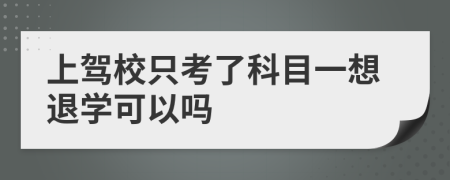 上驾校只考了科目一想退学可以吗